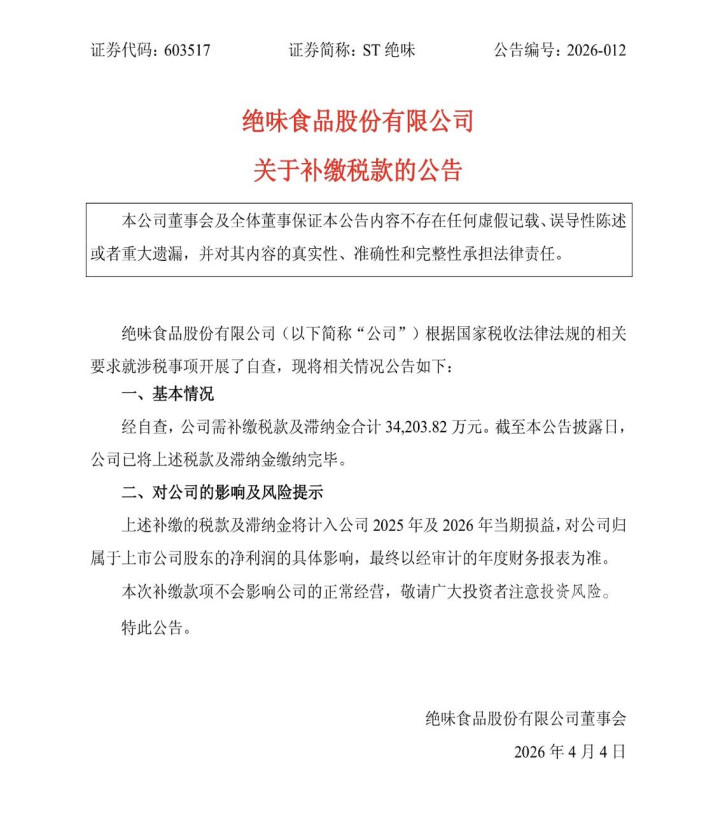 证券代码：603517 证券简称：ST绝味 公告编号：2026-012

绝味食品股份有限公司
关于补缴税款的公告

本公司董事会及全体董事保证本公告内容不存在任何虚假记载、误导性陈述或者重大遗漏，并对其内容的真实性、准确性和完整性承担法律责任。

绝味食品股份有限公司（以下简称“公司”）根据国家税收法律法规的相关要求就涉税事项开展了自查，现将相关情况公告如下：

一、基本情况

经自查，公司需补缴税款及滞纳金合计34,203.82万元。截至本公告披露日，公司已将上述税款及滞纳金缴纳完毕。

二、对公司的影响及风险提示

上述补缴的税款及滞纳金将计入公司2025年及2026年当期损益，对公司归属于上市公司股东的净利润的具体影响，最终以经审计的年度财务报表为准。

本次补缴款项不会影响公司的正常经营，敬请广大投资者注意投资风险。

特此公告。

绝味食品股份有限公司董事会
2026年4月4日